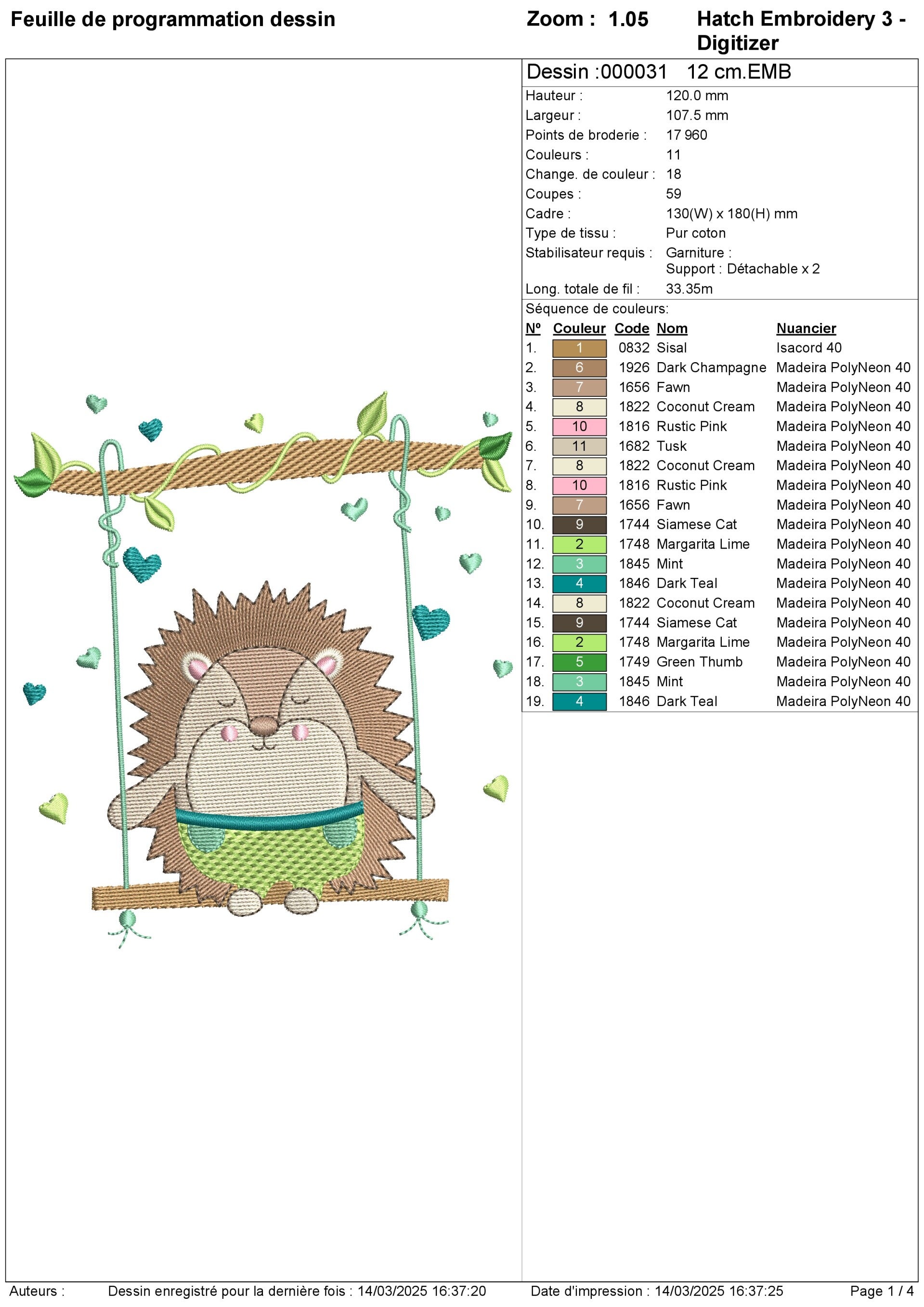 Feuille de programmation dessin

Zoom : 1.05

Hatch Embroidery 3 - Digitizer

Dessin :000031 12 cm.EMB

Hauteur : 120.0 mm
Largeur : 107.5 mm
Points de broderie : 17 960
Couleurs : 11
Change. de couleur : 18
Coupes : 59
Cadre : 130(W) x 180(H) mm
Type de tissu : Pur coton
Stabilisateur requis : Garniture :
Support : Détachable x 2
Long. totale de fil : 33.35m

Séquence de couleurs:

| Nº | Couleur | Code | Nom | Nuancier |
|---|---|---|---|---|
| 1. | 1 | 0832 | Sisal | Isacord 40 |
| 2. | 6 | 1926 | Dark Champagne | Madeira PolyNeon 40 |
| 3. | 7 | 1656 | Fawn | Madeira PolyNeon 40 |
| 4. | 8 | 1822 | Coconut Cream | Madeira PolyNeon 40 |
| 5. | 10 | 1816 | Rustic Pink | Madeira PolyNeon 40 |
| 6. | 11 | 1682 | Tusk | Madeira PolyNeon 40 |
| 7. | 8 | 1822 | Coconut Cream | Madeira PolyNeon 40 |
| 8. | 10 | 1816 | Rustic Pink | Madeira PolyNeon 40 |
| 9. | 7 | 1656 | Fawn | Madeira PolyNeon 40 |
| 10. | 9 | 1744 | Siamese Cat | Madeira PolyNeon 40 |
| 11. | 2 | 1748 | Margarita Lime | Madeira PolyNeon 40 |
| 12. | 3 | 1845 | Mint | Madeira PolyNeon 40 |
| 13. | 4 | 1846 | Dark Teal | Madeira PolyNeon 40 |
| 14. | 8 | 1822 | Coconut Cream | Madeira PolyNeon 40 |
| 15. | 9 | 1744 | Siamese Cat | Madeira PolyNeon 40 |
| 16. | 2 | 1748 | Margarita Lime | Madeira PolyNeon 40 |
| 17. | 5 | 1749 | Green Thumb | Madeira PolyNeon 40 |
| 18. | 3 | 1845 | Mint | Madeira PolyNeon 40 |
| 19. | 4 | 1846 | Dark Teal | Madeira PolyNeon 40 |

Auteurs : Dessin enregistré pour la dernière fois : 14/03/2025 16:37:20 Date d'impression : 14/03/2025 16:37:25 Page 1 / 4